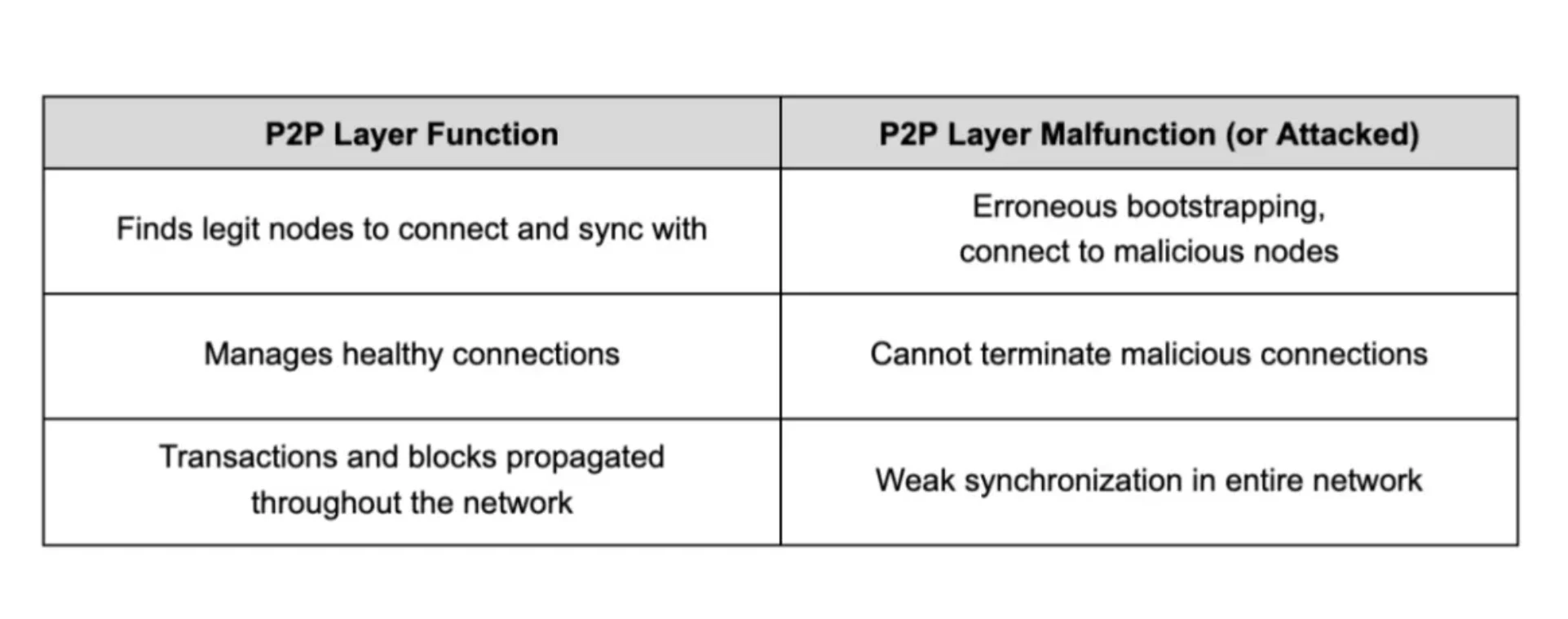 | P2P Layer Function | P2P Layer Malfunction (or Attacked) |
|---|---|
| Finds legit nodes to connect and sync with | Erroneous bootstrapping, connect to malicious nodes |
| Manages healthy connections | Cannot terminate malicious connections |
| Transactions and blocks propagated throughout the network | Weak synchronization in entire network |